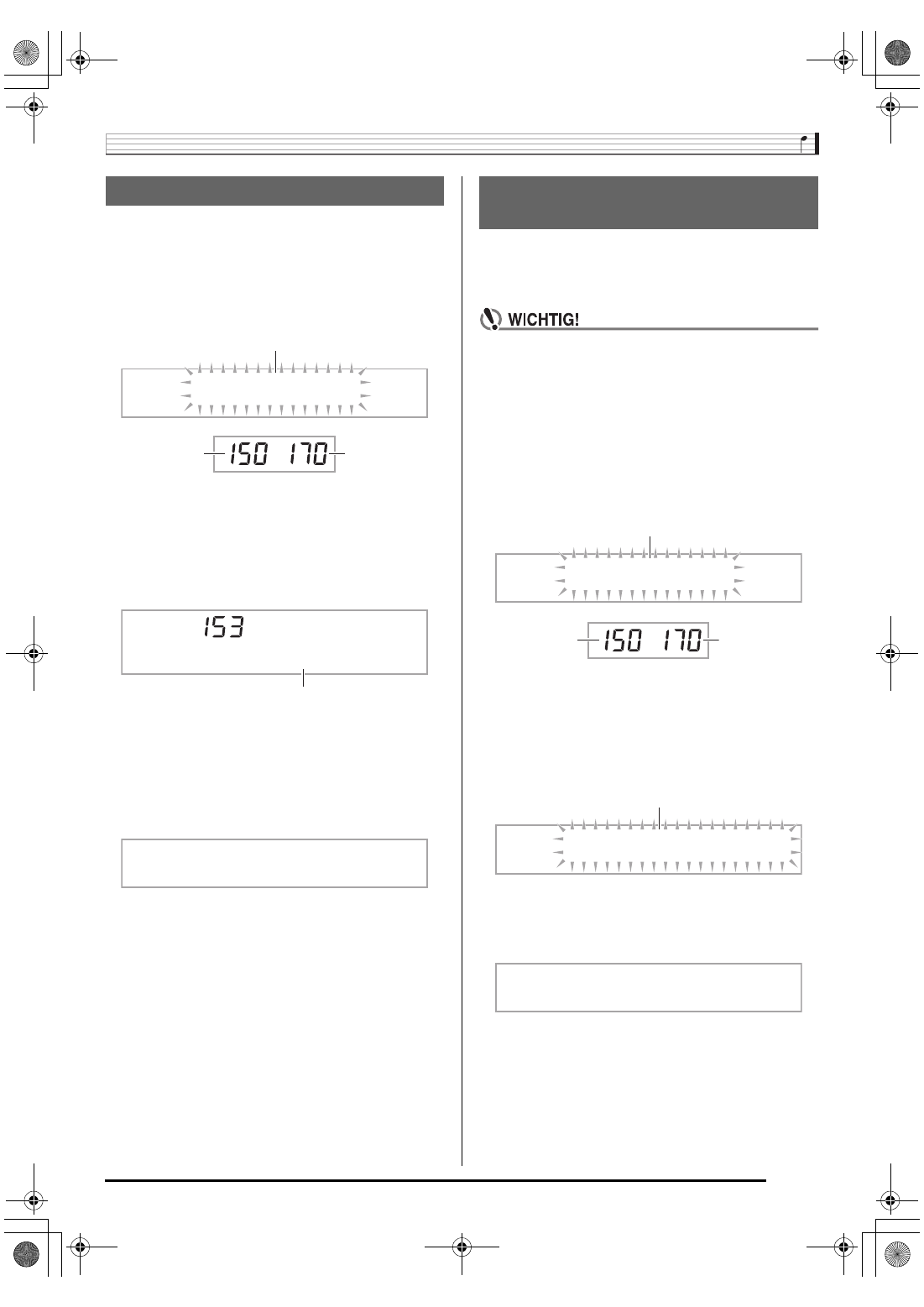 WICHTIG!

150 170

153

150 170